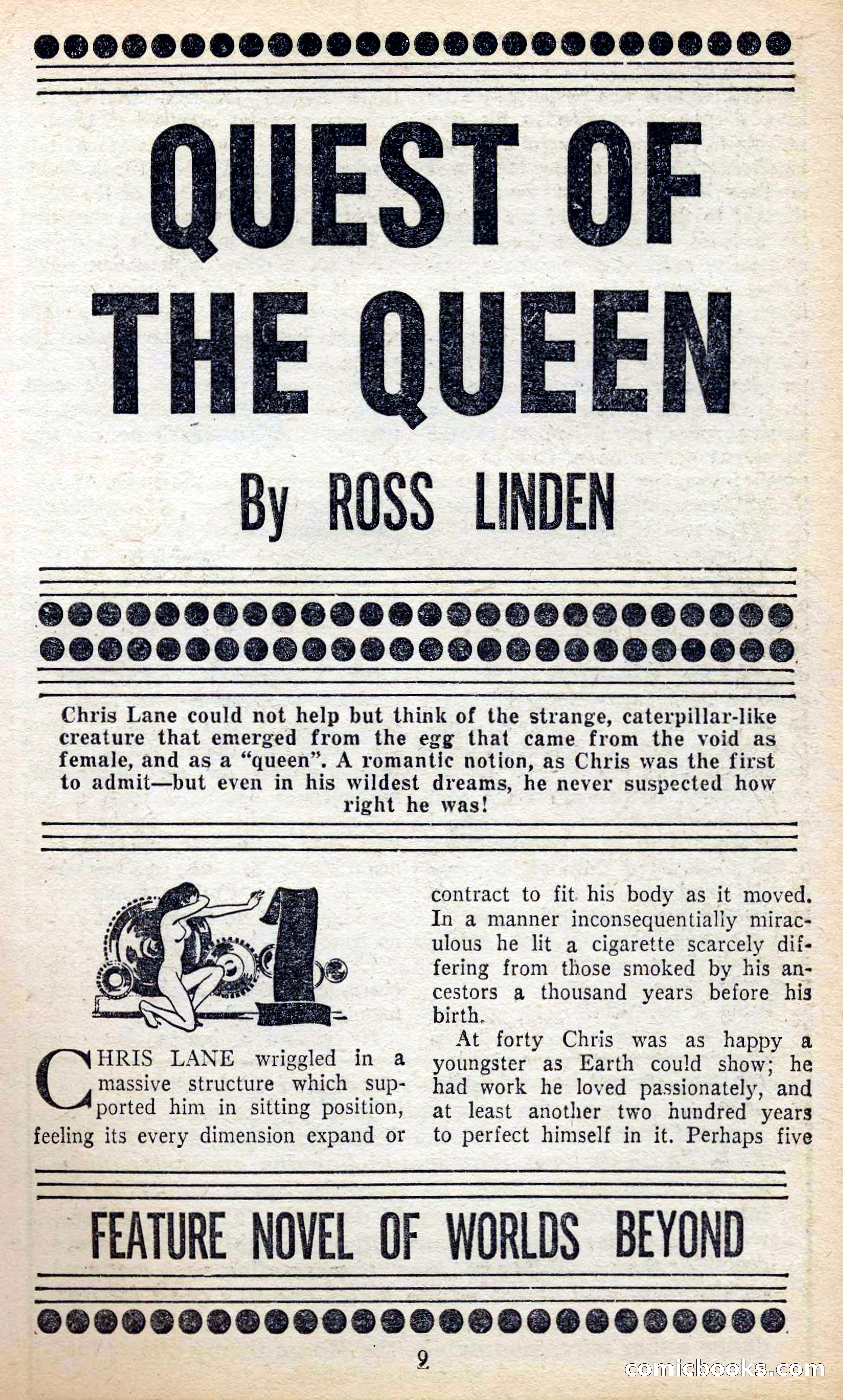 QUEST OF THE QUEEN

By ROSS LINDEN

Chris Lane could not help but think of the strange, caterpillar-like creature that emerged from the egg that came from the void as female, and as a "queen". A romantic notion, as Chris was the first to admit—but even in his wildest dreams, he never suspected how right he was!

1

CHRIS LANE wriggled in a massive structure which supported him in sitting position, feeling its every dimension expand or contract to fit his body as it moved. In a manner inconsequentially miraculous he lit a cigarette scarcely differing from those smoked by his ancestors a thousand years before his birth.

At forty Chris was as happy a youngster as Earth could show; he had work he loved passionately, and at least another two hundred years to perfect himself in it. Perhaps five

FEATURE NOVEL OF WORLDS BEYOND

9

comicbooks.com